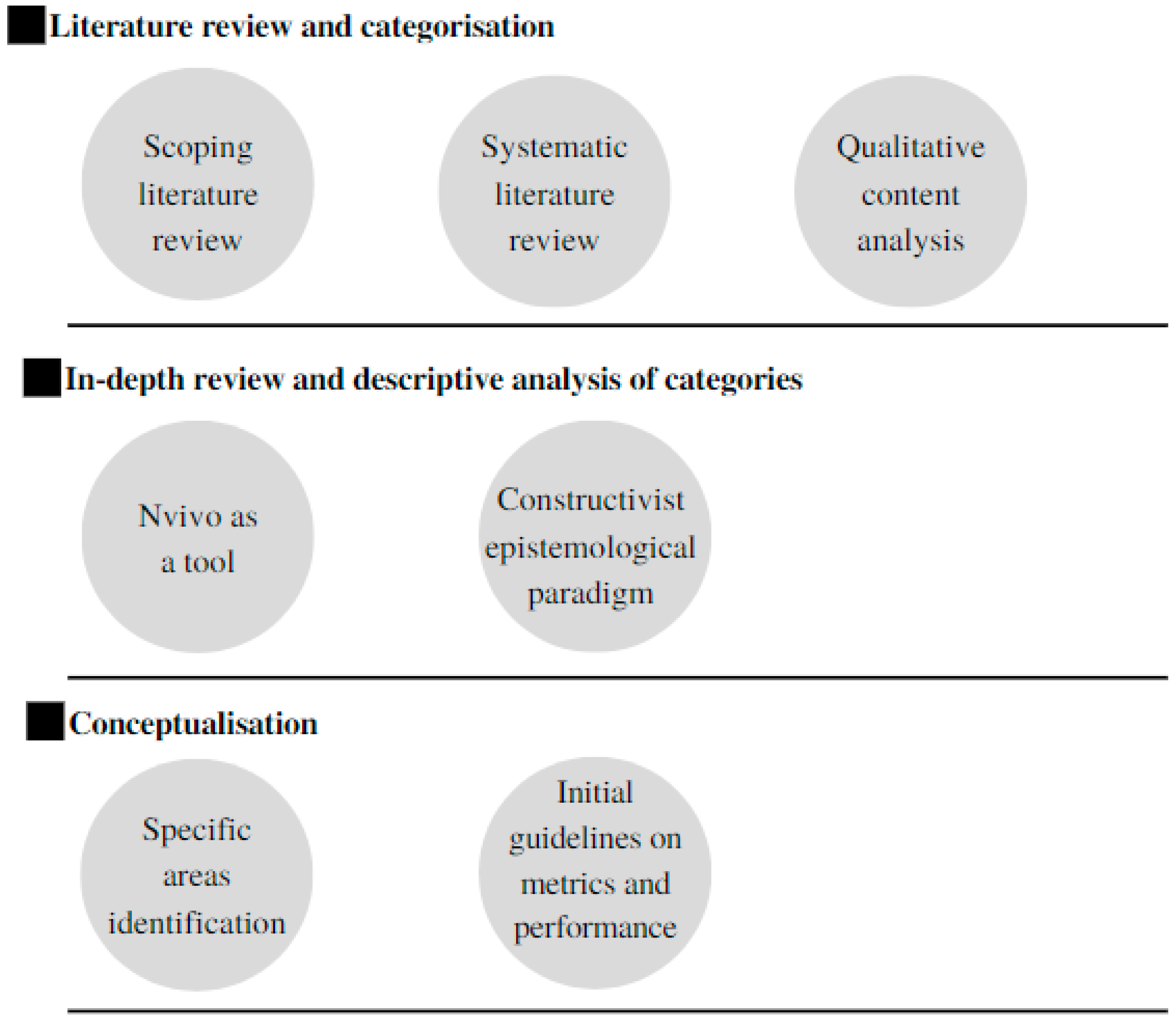 Literature review and categorisation

Scoping literature review

Systematic literature review

Qualitative content analysis

In-depth review and descriptive analysis of categories

Nvivo as a tool

Constructivist epistemological paradigm

Conceptualisation

Specific areas identification

Initial guidelines on metrics and performance